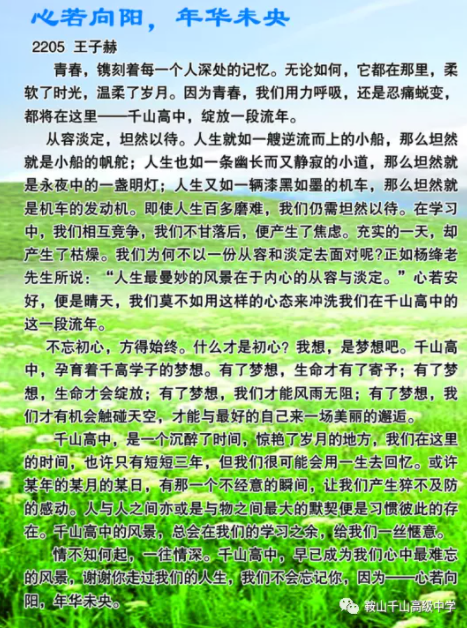 心若向阳，年华未央

2205 王子赫

青春，镌刻着每一个人深处的记忆。无论如何，它都在那里，柔软了时光，温柔了岁月。因为青春，我们用力呼吸，还是忍痛蜕变，都将在这里——千山高中，绽放一段流年。

从容淡定，坦然以待。人生就如一艘逆流而上的小船，那么坦然就是小船的帆舵；人生也如一条幽长而又静寂的小道，那么坦然就是永夜中的一盏明灯；人生又如一辆漆黑如墨的机车，那么坦然就是机车的发动机。即使人生百多磨难，我们仍需坦然以待。在学习中，我们相互竞争，我们不甘落后，便产生了焦虑。充实的一天，却产生了枯燥。我们为何不以一份从容和淡定去面对呢?正如杨绛老先生所说：“人生最曼妙的风景在于内心的从容与淡定。”心若安好，便是晴天，我们莫不如用这样的心态来冲洗我们在千山高中的这一段流年。

不忘初心，方得始终。什么才是初心？我想，是梦想吧。千山高中，孕育着千高学子的梦想。有了梦想，生命才有了寄予；有了梦想，生命才会绽放；有了梦想，我们才能风雨无阻；有了梦想，我们才有机会触碰天空，才能与最好的自己来一场美丽的邂逅。

千山高中，是一个沉醉了时间，惊艳了岁月的地方，我们在这里的时间，也许只有短短三年，但我们很可能会用一生去回忆。或许某年的某月的某日，有那一个不经意的瞬间，让我们产生猝不及防的感动。人与人之间亦或是与物之间最大的默契便是习惯彼此的存在。千山高中的风景，总会在我们的学习之余，给我们一丝惬意。

情不知何起，一往情深。千山高中，早已成为我们心中最难忘的风景，谢谢你走过我们的人生，我们不会忘记你，因为——心若向阳，年华未央。

鞍山千山高级中学